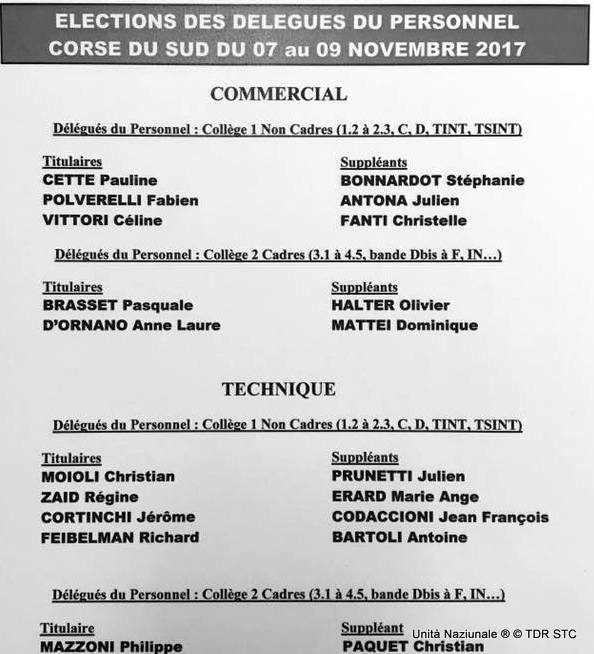 ELECTIONS DES DELEGUES DU PERSONNEL
CORSE DU SUD DU 07 au 09 NOVEMBRE 2017

COMMERCIAL

Délégués du Personnel : Collège 1 Non Cadres (1.2 à 2.3, C, D, TINT, TSINT)

Titulaires
CETTE Pauline
POLVERELLI Fabien
VITTORI Céline

Suppléants
BONNARDOT Stéphanie
ANTONA Julien
FANTI Christelle

Délégués du Personnel : Collège 2 Cadres (3.1 à 4.5, bande Dbis à F, IN…)

Titulaires
BRASSET Pasquale
D'ORNANO Anne Laure

Suppléants
HALTER Olivier
MATTEI Dominique

TECHNIQUE

Délégués du Personnel : Collège 1 Non Cadres (1.2 à 2.3, C, D, TINT, TSINT)

Titulaires
MOIOLI Christian
ZAID Régine
CORTINCHI Jérôme
FEIBELMAN Richard

Suppléants
PRUNETTI Julien
ERARD Marie Ange
CODACCIONI Jean François
BARTOLI Antoine

Délégués du Personnel : Collège 2 Cadres (3.1 à 4.5, bande Dbis à F, IN…)

Titulaire
MAZZONI Philippe

Suppléant
PAQUET Christian

Unità Naziunale ® © TDR STC